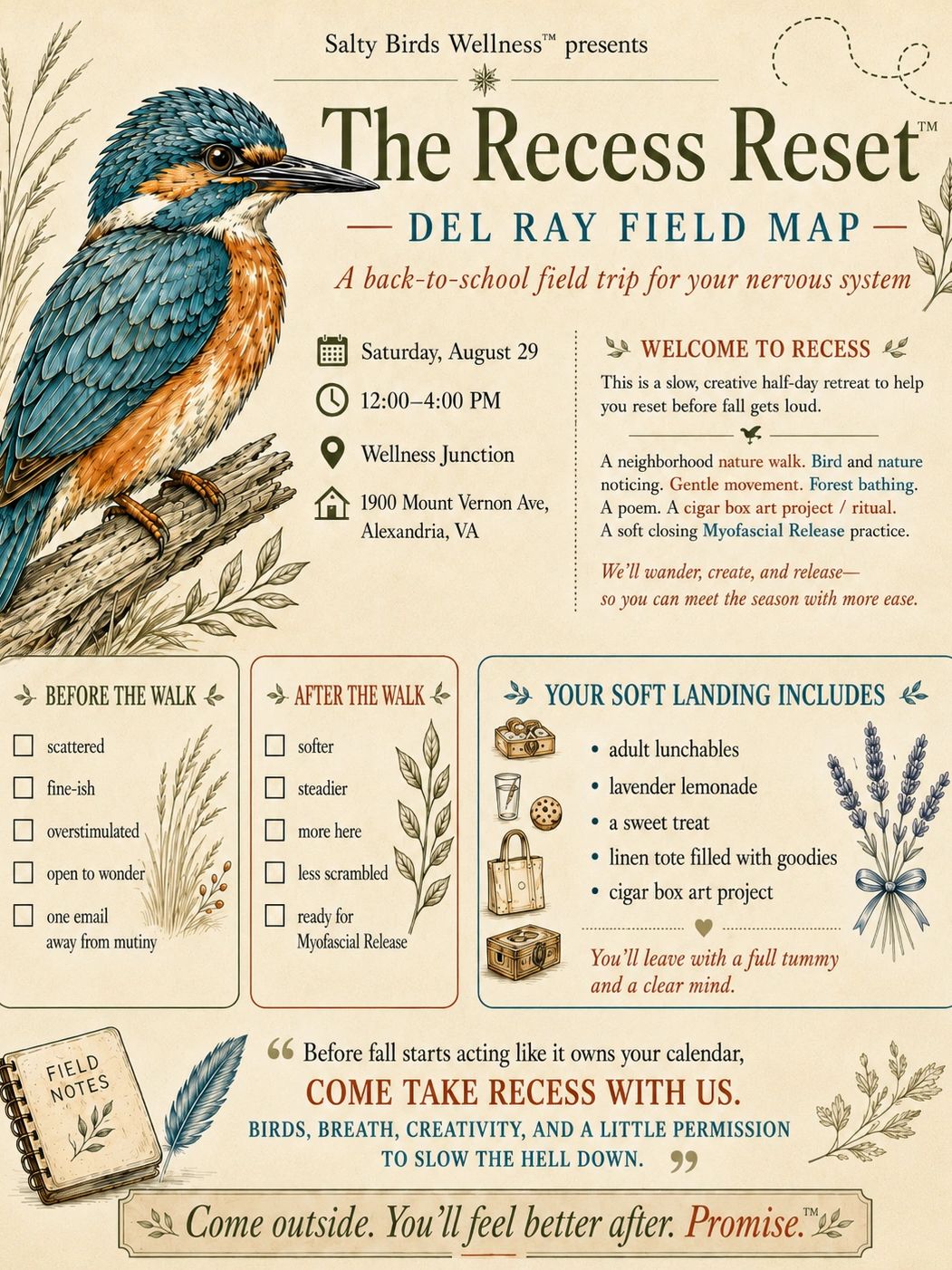 Salty Birds Wellness™ presents

The Recess Reset™

— DEL RAY FIELD MAP —

A back-to-school field trip for your nervous system

Saturday, August 29

12:00–4:00 PM

Wellness Junction

1900 Mount Vernon Ave,
Alexandria, VA

WELCOME TO RECESS

This is a slow, creative half-day retreat to help you reset before fall gets loud.

A neighborhood nature walk. Bird and nature noticing. Gentle movement. Forest bathing. A poem. A cigar box art project / ritual. A soft closing Myofascial Release practice.

We'll wander, create, and release—
so you can meet the season with more ease.

BEFORE THE WALK

☐ scattered
☐ fine-ish
☐ overstimulated
☐ open to wonder
☐ one email away from mutiny

AFTER THE WALK

☐ softer
☐ steadier
☐ more here
☐ less scrambled
☐ ready for Myofascial Release

YOUR SOFT LANDING INCLUDES

• adult lunchables
• lavender lemonade
• a sweet treat
• linen tote filled with goodies
• cigar box art project

You'll leave with a full tummy and a clear mind.

FIELD NOTES

" Before fall starts acting like it owns your calendar,
COME TAKE RECESS WITH US.
BIRDS, BREATH, CREATIVITY, AND A LITTLE PERMISSION TO SLOW THE HELL DOWN. "

Come outside. You'll feel better after. Promise.™